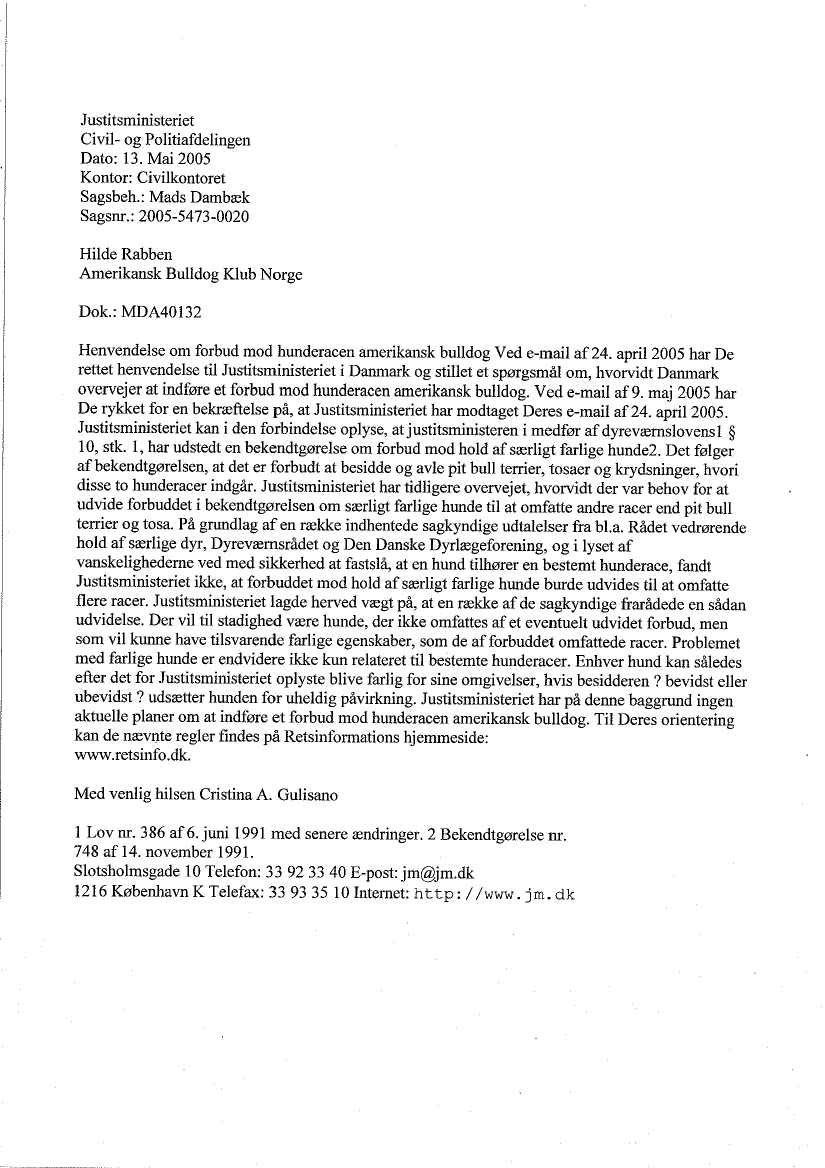 Justitsministeriet
Civil- og Politiafdelingen
Dato: 13. Mai 2005
Kontor: Civilkontoret
Sagsbeh.: Mads Dambæk
Sagsnr.: 2005-5473-0020

Hilde Rabben
Amerikansk Bulldog Klub Norge

Dok.: MDA40132

Henvendelse om forbud mod hunderacen amerikansk bulldog Ved e-mail af 24. april 2005 har De rettet henvendelse til Justitsministeriet i Danmark og stillet et spørgsmål om, hvorvidt Danmark overvejer at indføre et forbud mod hunderacen amerikansk bulldog. Ved e-mail af 9. maj 2005 har De rykket for en bekræftelse på, at Justitsministeriet har modtaget Deres e-mail af 24. april 2005. Justitsministeriet kan i den forbindelse oplyse, at justitsministeren i medfør af dyreværnslovens1 § 10, stk. 1, har udstedt en bekendtgørelse om forbud mod hold af særligt farlige hunde2. Det følger af bekendtgørelsen, at det er forbudt at besidde og avle pit bull terrier, tosaer og krydsninger, hvori disse to hunderacer indgår. Justitsministeriet har tidligere overvejet, hvorvidt der var behov for at udvide forbuddet i bekendtgørelsen om særligt farlige hunde til at omfatte andre racer end pit bull terrier og tosa. På grundlag af en række indhentede sagkyndige udtalelser fra bl.a. Rådet vedrørende hold af særlige dyr, Dyreværnsrådet og Den Danske Dyrlægeforening, og i lyset af vanskelighederne ved med sikkerhed at fastslå, at en hund tilhører en bestemt hunderace, fandt Justitsministeriet ikke, at forbuddet mod hold af særligt farlige hunde burde udvides til at omfatte flere racer. Justitsministeriet lagde herved vægt på, at en række af de sagkyndige frarådede en sådan udvidelse. Der vil til stadighed være hunde, der ikke omfattes af et eventuelt udvidet forbud, men som vil kunne have tilsvarende farlige egenskaber, som de af forbuddet omfattede racer. Problemet med farlige hunde er endvidere ikke kun relateret til bestemte hunderacer. Enhver hund kan således efter det for Justitsministeriet oplyste blive farlig for sine omgivelser, hvis besidderen ? bevidst eller ubevidst ? udsætter hunden for uheldig påvirkning. Justitsministeriet har på denne baggrund ingen aktuelle planer om at indføre et forbud mod hunderacen amerikansk bulldog. Til Deres orientering kan de nævnte regler findes på Retsinformations hjemmeside:
www.retsinfo.dk.

Med venlig hilsen Cristina A. Gulisano

1 Lov nr. 386 af 6. juni 1991 med senere ændringer. 2 Bekendtgørelse nr. 748 af 14. november 1991.
Slotsholmsgade 10 Telefon: 33 92 33 40 E-post: jm@jm.dk
1216 København K Telefax: 33 93 35 10 Internet: http://www.jm.dk